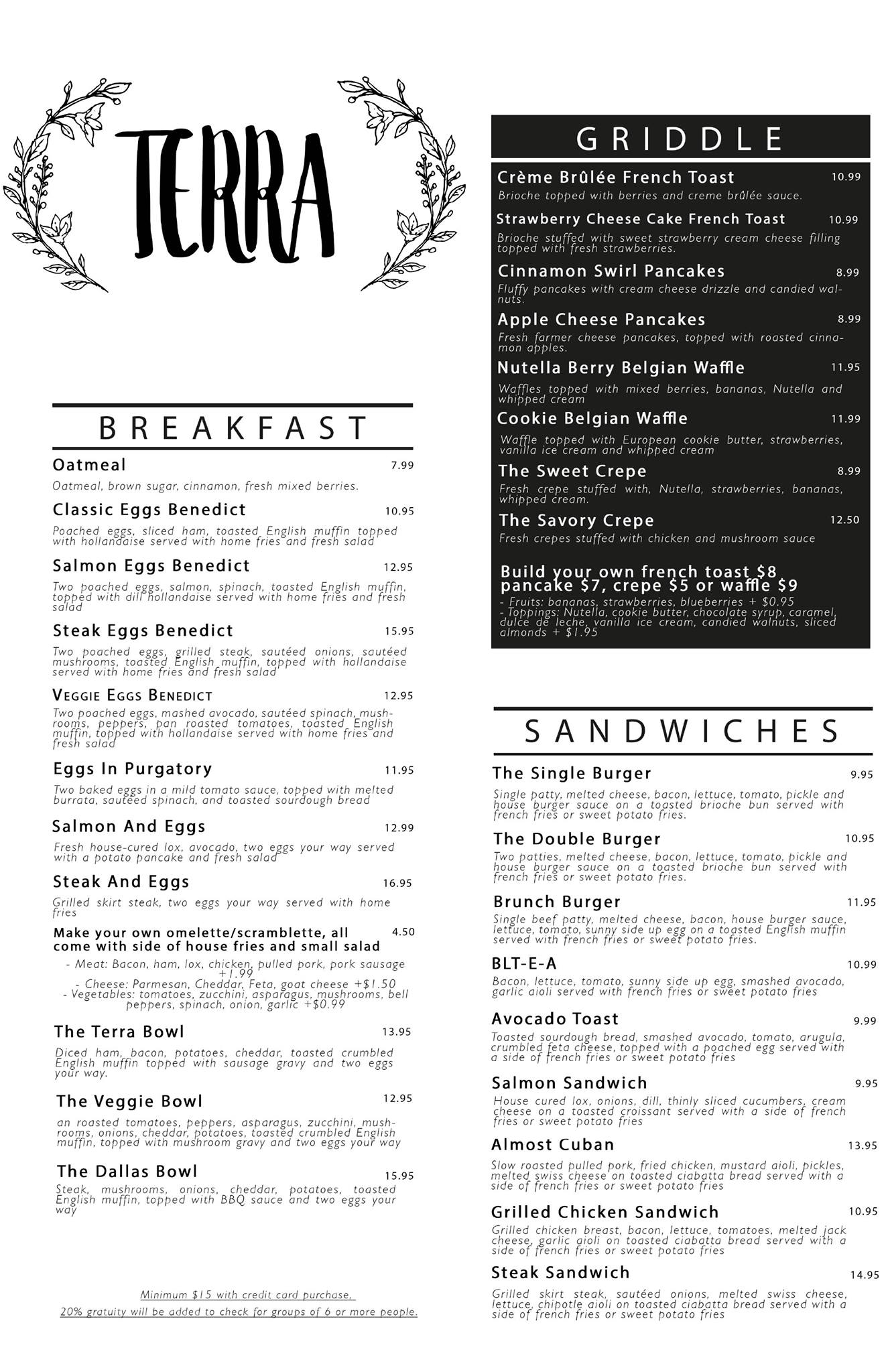 TERRA

BREAKFAST

Oatmeal 7.99
Oatmeal, brown sugar, cinnamon, fresh mixed berries.

Classic Eggs Benedict 10.95
Poached eggs, sliced ham, toasted English muffin topped with hollandaise served with home fries and fresh salad

Salmon Eggs Benedict 12.95
Two poached eggs, salmon, spinach, toasted English muffin, topped with dill hollandaise served with home fries and fresh salad

Steak Eggs Benedict 15.95
Two poached eggs, grilled steak, sautéed onions, sautéed mushrooms, toasted English muffin, topped with hollandaise served with home fries and fresh salad

Veggie Eggs Benedict 12.95
Two poached eggs, mashed avocado, sautéed spinach, mushrooms, peppers, pan roasted tomatoes, toasted English muffin, topped with hollandaise served with home fries and fresh salad

Eggs In Purgatory 11.95
Two baked eggs in a mild tomato sauce, topped with melted burrata, sautéed spinach, and toasted sourdough bread

Salmon And Eggs 12.99
Fresh house-cured lox, avocado, two eggs your way served with a potato pancake and fresh salad

Steak And Eggs 16.95
Grilled skirt steak, two eggs your way served with home fries

Make your own omelette/scramblette, all come with side of house fries and small salad 4.50
- Meat: Bacon, ham, lox, chicken, pulled pork, pork sausage +1.99
- Cheese: Parmesan, Cheddar, Feta, goat cheese +$1.50
- Vegetables: tomatoes, zucchini, asparagus, mushrooms, bell peppers, spinach, onion, garlic +$0.99

The Terra Bowl 13.95
Diced ham, bacon, potatoes, cheddar, toasted crumbled English muffin topped with sausage gravy and two eggs your way.

The Veggie Bowl 12.95
an roasted tomatoes, peppers, asparagus, zucchini, mushrooms, onions, cheddar, potatoes, toasted crumbled English muffin, topped with mushroom gravy and two eggs your way

The Dallas Bowl 15.95
Steak, mushrooms, onions, cheddar, potatoes, toasted English muffin, topped with BBQ sauce and two eggs your way

Minimum $15 with credit card purchase.
20% gratuity will be added to check for groups of 6 or more people.

GRIDDLE

Crème Brûlée French Toast 10.99
Brioche topped with berries and creme brûlée sauce.

Strawberry Cheese Cake French Toast 10.99
Brioche stuffed with sweet strawberry cream cheese filling topped with fresh strawberries.

Cinnamon Swirl Pancakes 8.99
Fluffy pancakes with cream cheese drizzle and candied walnuts.

Apple Cheese Pancakes 8.99
Fresh farmer cheese pancakes, topped with roasted cinnamon apples.

Nutella Berry Belgian Waffle 11.95
Waffles topped with mixed berries, bananas, Nutella and whipped cream

Cookie Belgian Waffle 11.99
Waffle topped with European cookie butter, strawberries, vanilla ice cream and whipped cream

The Sweet Crepe 8.99
Fresh crepe stuffed with, Nutella, strawberries, bananas, whipped cream.

The Savory Crepe 12.50
Fresh crepes stuffed with chicken and mushroom sauce

Build your own french toast $8 pancake $7, crepe $5 or waffle $9
- Fruits: bananas, strawberries, blueberries + $0.95
- Toppings: Nutella, cookie butter, chocolate syrup, caramel, dulce de leche, vanilla ice cream, candied walnuts, sliced almonds + $1.95

SANDWICHES

The Single Burger 9.95
Single patty, melted cheese, bacon, lettuce, tomato, pickle and house burger sauce on a toasted brioche bun served with french fries or sweet potato fries.

The Double Burger 10.95
Two patties, melted cheese, bacon, lettuce, tomato, pickle and house burger sauce on a toasted brioche bun served with french fries or sweet potato fries.

Brunch Burger 11.95
Single beef patty, melted cheese, bacon, house burger sauce, lettuce, tomato, sunny side up egg on a toasted English muffin served with french fries or sweet potato fries.

BLT-E-A 10.99
Bacon, lettuce, tomato, sunny side up egg, smashed avocado, garlic aioli served with french fries or sweet potato fries

Avocado Toast 9.99
Toasted sourdough bread, smashed avocado, tomato, arugula, crumbled feta cheese, topped with a poached egg served with a side of french fries or sweet potato fries

Salmon Sandwich 9.95
House cured lox, onions, dill, thinly sliced cucumbers, cream cheese on a toasted croissant served with a side of french fries or sweet potato fries

Almost Cuban 13.95
Slow roasted pulled pork, fried chicken, mustard aioli, pickles, melted swiss cheese on toasted ciabatta bread served with a side of french fries or sweet potato fries

Grilled Chicken Sandwich 10.95
Grilled chicken breast, bacon, lettuce, tomatoes, melted jack cheese, garlic aioli on toasted ciabatta bread served with a side of french fries or sweet potato fries

Steak Sandwich 14.95
Grilled skirt steak, sautéed onions, melted swiss cheese, lettuce, chipotle aioli on toasted ciabatta bread served with a side of french fries or sweet potato fries